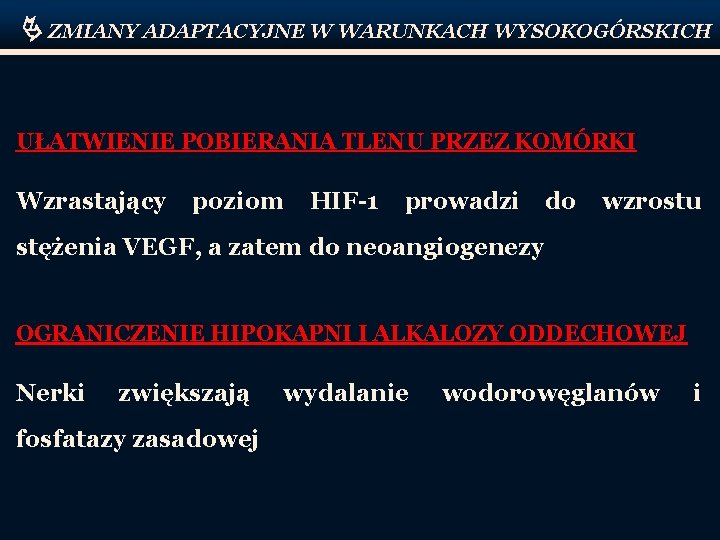 ZMIANY ADAPTACYJNE W WARUNKACH WYSOKOGÓRSKICH

UŁATWIENIE POBIERANIA TLENU PRZEZ KOMÓRKI

Wzrastający poziom HIF-1 prowadzi do wzrostu stężenia VEGF, a zatem do neoangiogenezy

OGRANICZENIE HIPOKAPNI I ALKALOZY ODDECHOWEJ

Nerki zwiększają wydalanie wodorowęglanów i fosfatazy zasadowej